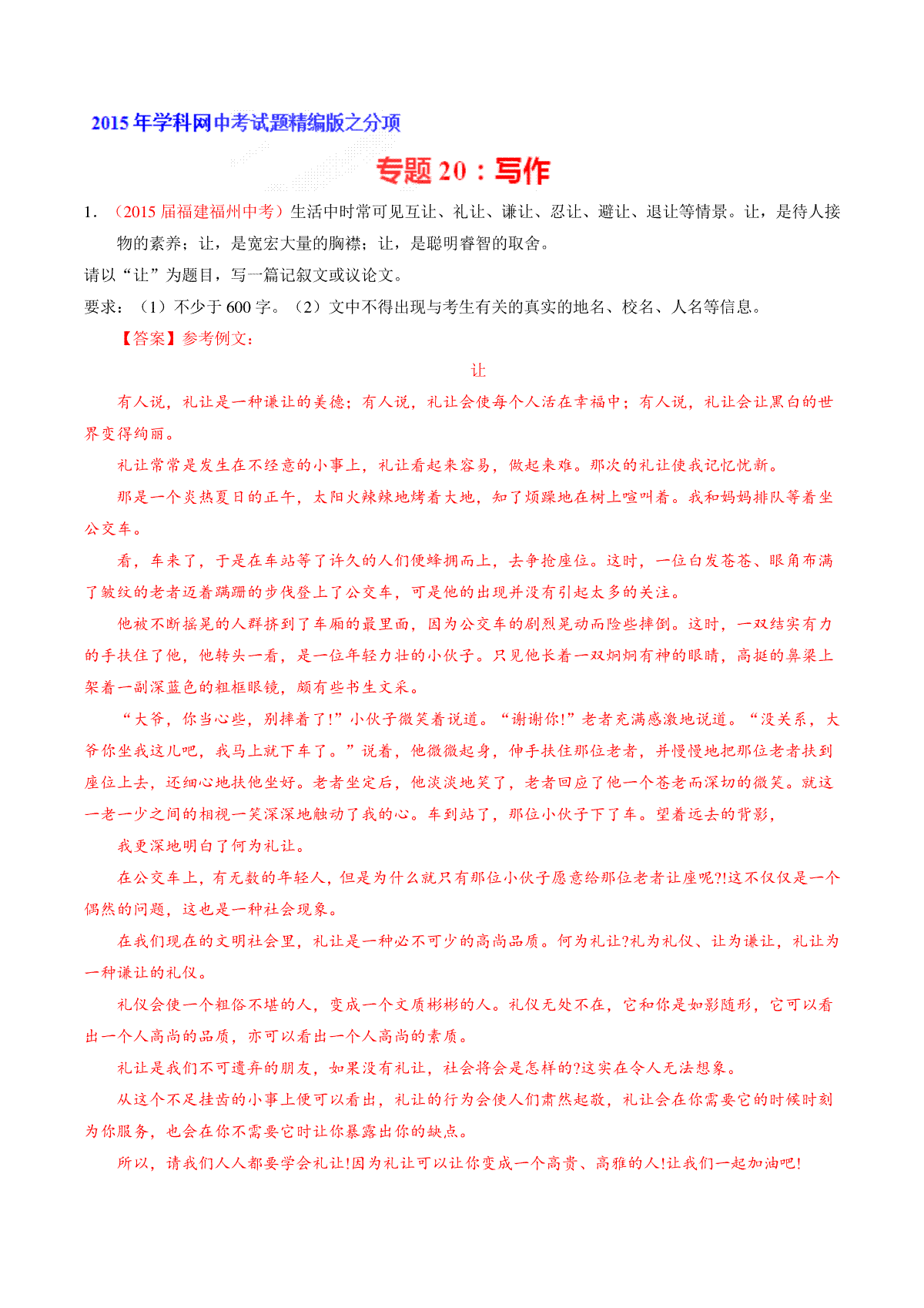 2015年学科网中考试题精编版之分项

专题20：写作

1．（2015届福建福州中考）生活中时常可见互让、礼让、谦让、忍让、避让、退让等情景。让，是待人接物的素养；让，是宽宏大量的胸襟；让，是聪明睿智的取舍。

请以“让”为题目，写一篇记叙文或议论文。

要求：（1）不少于600字。（2）文中不得出现与考生有关的真实的地名、校名、人名等信息。

【答案】参考例文：

让

有人说，礼让是一种谦让的美德；有人说，礼让会使每个人活在幸福中；有人说，礼让会让黑白的世界变得绚丽。

礼让常常是发生在不经意的小事上，礼让看起来容易，做起来难。那次的礼让使我记忆忧新。

那是一个炎热夏日的正午，太阳火辣辣地烤着大地，知了烦躁地在树上喧叫着。我和妈妈排队等着坐公交车。

看，车来了，于是在车站等了许久的人们便蜂拥而上，去争抢座位。这时，一位白发苍苍、眼角布满了皱纹的老者迈着蹒跚的步伐登上了公交车，可是他的出现并没有引起太多的关注。

他被不断摇晃的人群挤到了车厢的最里面，因为公交车的剧烈晃动而险些摔倒。这时，一双结实有力的手扶住了他，他转头一看，是一位年轻力壮的小伙子。只见他长着一双炯炯有神的眼睛，高挺的鼻梁上架着一副深蓝色的粗框眼镜，颇有些书生文采。

“大爷，你当心些，别摔着了!”小伙子微笑着说道。“谢谢你!”老者充满感激地说道。“没关系，大爷你坐我这儿吧，我马上就下车了。”说着，他微微起身，伸手扶住那位老者，并慢慢地把那位老者扶到座位上去，还细心地扶他坐好。老者坐定后，他淡淡地笑了，老者回应了他一个苍老而深切的微笑。就这一老一少之间的相视一笑深深地触动了我的心。车到站了，那位小伙子下了车。望着远去的背影，

我更深地明白了何为礼让。

在公交车上，有无数的年轻人，但是为什么就只有那位小伙子愿意给那位老者让座呢?!这不仅仅是一个偶然的问题，这也是一种社会现象。

在我们现在的文明社会里，礼让是一种必不可少的高尚品质。何为礼让?礼为礼仪、让为谦让，礼让为一种谦让的礼仪。

礼仪会使一个粗俗不堪的人，变成一个文质彬彬的人。礼仪无处不在，它和你是如影随形，它可以看出一个人高尚的品质，亦可以看出一个人高尚的素质。

礼让是我们不可遗弃的朋友，如果没有礼让，社会将会是怎样的?这实在令人无法想象。

从这个不足挂齿的小事上便可以看出，礼让的行为会使人们肃然起敬，礼让会在你需要它的时候时刻为你服务，也会在你不需要它时让你暴露出你的缺点。

所以，请我们人人都要学会礼让!因为礼让可以让你变成一个高贵、高雅的人!让我们一起加油吧!